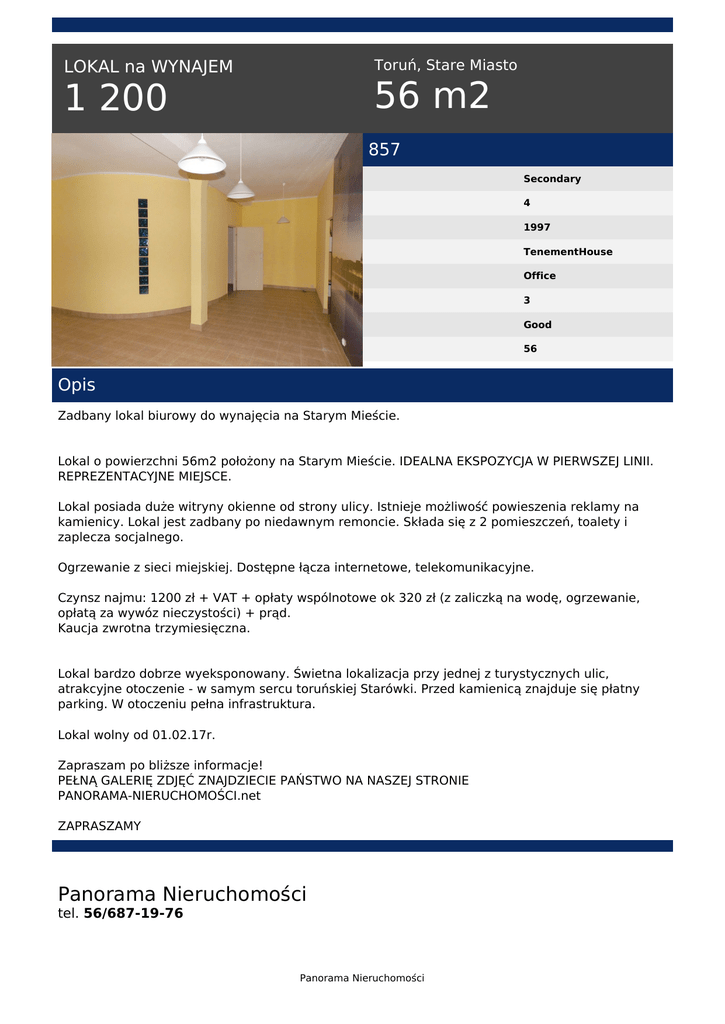 LOKAL na WYNAJEM
1 200

Toruń, Stare Miasto
56 m2

857

Secondary
4
1997
TenementHouse
Office
3
Good
56

Opis

Zadbany lokal biurowy do wynajęcia na Starym Mieście.

Lokal o powierzchni 56m2 położony na Starym Mieście. IDEALNA EKSPOZYCJA W PIERWSZEJ LINII. REPREZENTACYJNE MIEJSCE.

Lokal posiada duże witryny okienne od strony ulicy. Istnieje możliwość powieszenia reklamy na kamienicy. Lokal jest zadbany po niedawnym remoncie. Składa się z 2 pomieszczeń, toalety i zaplecza socjalnego.

Ogrzewanie z sieci miejskiej. Dostępne łącza internetowe, telekomunikacyjne.

Czynsz najmu: 1200 zł + VAT + opłaty wspólnotowe ok 320 zł (z zaliczką na wodę, ogrzewanie, opłatą za wywóz nieczystości) + prąd.
Kaucja zwrotna trzymiesięczna.

Lokal bardzo dobrze wyeksponowany. Świetna lokalizacja przy jednej z turystycznych ulic, atrakcyjne otoczenie - w samym sercu toruńskiej Starówki. Przed kamienicą znajduje się płatny parking. W otoczeniu pełna infrastruktura.

Lokal wolny od 01.02.17r.

Zapraszam po bliższe informacje!
PEŁNĄ GALERIĘ ZDJĘĆ ZNAJDZIECIE PAŃSTWO NA NASZEJ STRONIE PANORAMA-NIERUCHOMOŚCI.net

ZAPRASZAMY

Panorama Nieruchomości
tel. 56/687-19-76

Panorama Nieruchomości